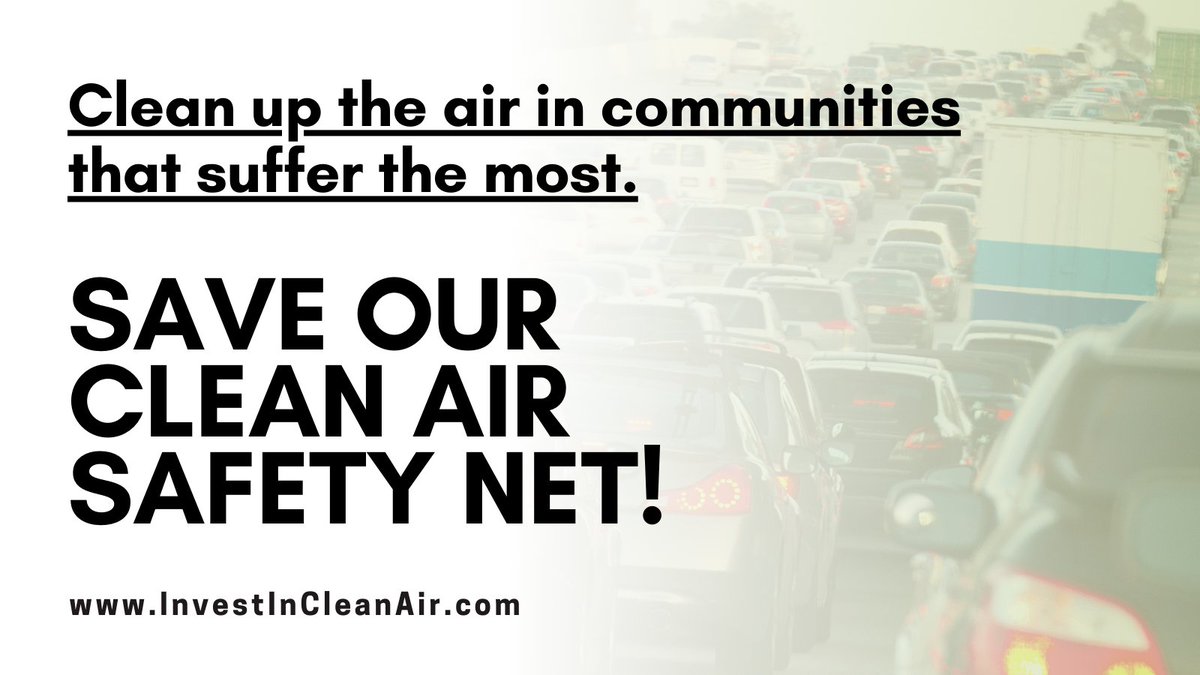 Clean up the air in communities that suffer the most.

SAVE OUR CLEAN AIR SAFETY NET!

www.InvestInCleanAir.com